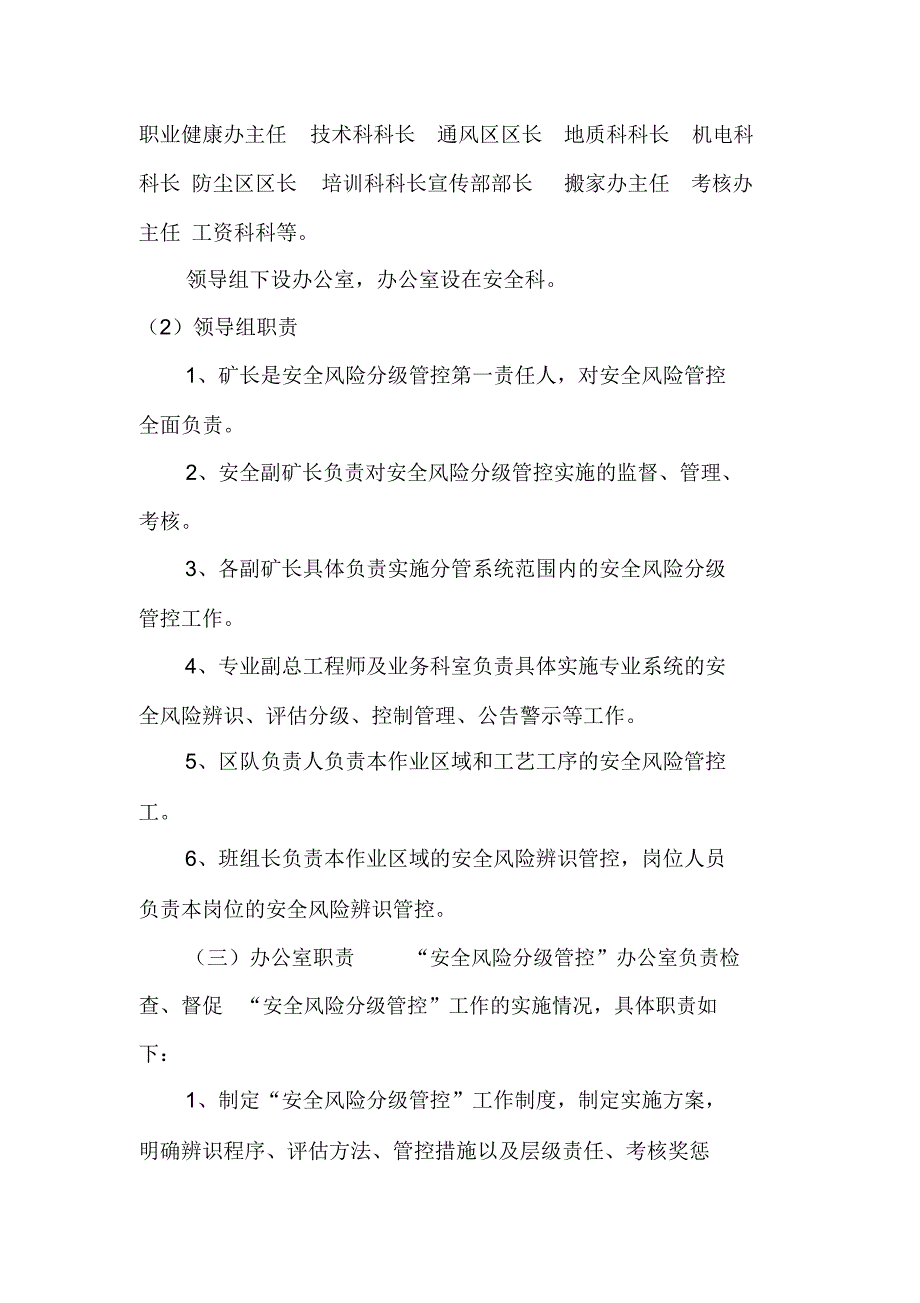 职业健康办主任　技术科科长　通风区区长　地质科科长　机电科科长　防尘区区长　培训科科长宣传部部长　搬家办主任　考核办主任　工资科科等。

领导组下设办公室，办公室设在安全科。

（2）领导组职责

1、矿长是安全风险分级管控第一责任人，对安全风险管控全面负责。

2、安全副矿长负责对安全风险分级管控实施的监督、管理、考核。

3、各副矿长具体负责实施分管系统范围内的安全风险分级管控工作。

4、专业副总工程师及业务科室负责具体实施专业系统的安全风险辨识、评估分级、控制管理、公告警示等工作。

5、区队负责人负责本作业区域和工艺工序的安全风险管控工。

6、班组长负责本作业区域的安全风险辨识管控，岗位人员负责本岗位的安全风险辨识管控。

（三）办公室职责　“安全风险分级管控”办公室负责检查、督促　“安全风险分级管控”工作的实施情况，具体职责如下：

1、制定“安全风险分级管控”工作制度，制定实施方案，明确辨识程序、评估方法、管控措施以及层级责任、考核奖惩